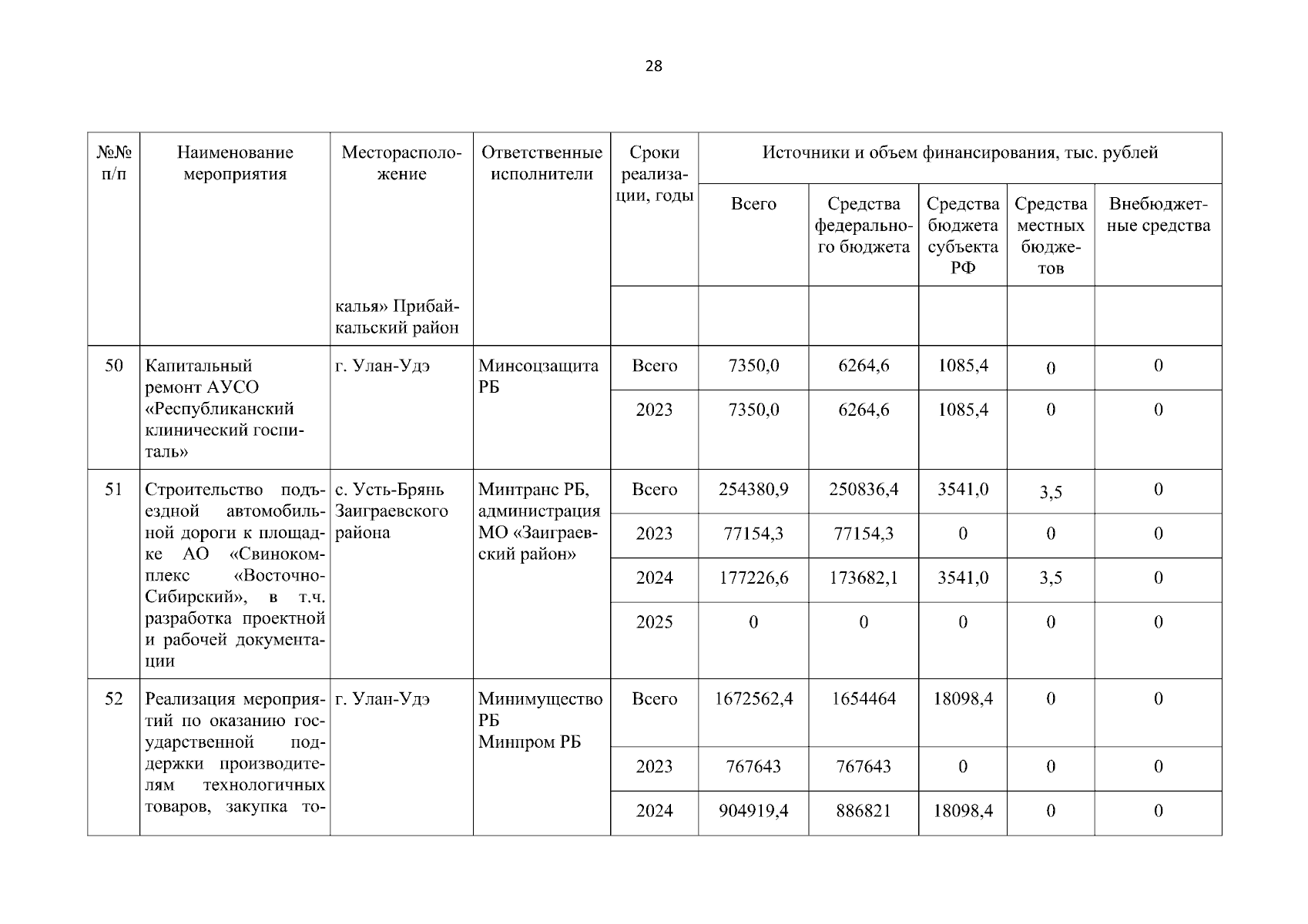 28

| №№ п/п | Наименование мероприятия | Месторасположение | Ответственные исполнители | Сроки реализации, годы | Источники и объем финансирования, тыс. рублей | | | | |
|---|---|---|---|---|---|---|---|---|---|
| | | | | | Всего | Средства федерального бюджета | Средства бюджета субъекта РФ | Средства местных бюджетов | Внебюджетные средства |
| | | калья» Прибайкальский район | | | | | | | |
| 50 | Капитальный ремонт АУСО «Республиканский клинический госпиталь» | г. Улан-Удэ | Минсоцзащита РБ | Всего | 7350,0 | 6264,6 | 1085,4 | 0 | 0 |
| | | | | 2023 | 7350,0 | 6264,6 | 1085,4 | 0 | 0 |
| 51 | Строительство подъездной автомобильной дороги к площадке АО «Свинокомплекс «Восточно-Сибирский», в т.ч. разработка проектной и рабочей документации | с. Усть-Брянь Заиграевского района | Минтранс РБ, администрация МО «Заиграевский район» | Всего | 254380,9 | 250836,4 | 3541,0 | 3,5 | 0 |
| | | | | 2023 | 77154,3 | 77154,3 | 0 | 0 | 0 |
| | | | | 2024 | 177226,6 | 173682,1 | 3541,0 | 3,5 | 0 |
| | | | | 2025 | 0 | 0 | 0 | 0 | 0 |
| 52 | Реализация мероприятий по оказанию государственной поддержки производителям технологичных товаров, закупка то- | г. Улан-Удэ | Минимущество РБ Минпром РБ | Всего | 1672562,4 | 1654464 | 18098,4 | 0 | 0 |
| | | | | 2023 | 767643 | 767643 | 0 | 0 | 0 |
| | | | | 2024 | 904919,4 | 886821 | 18098,4 | 0 | 0 |